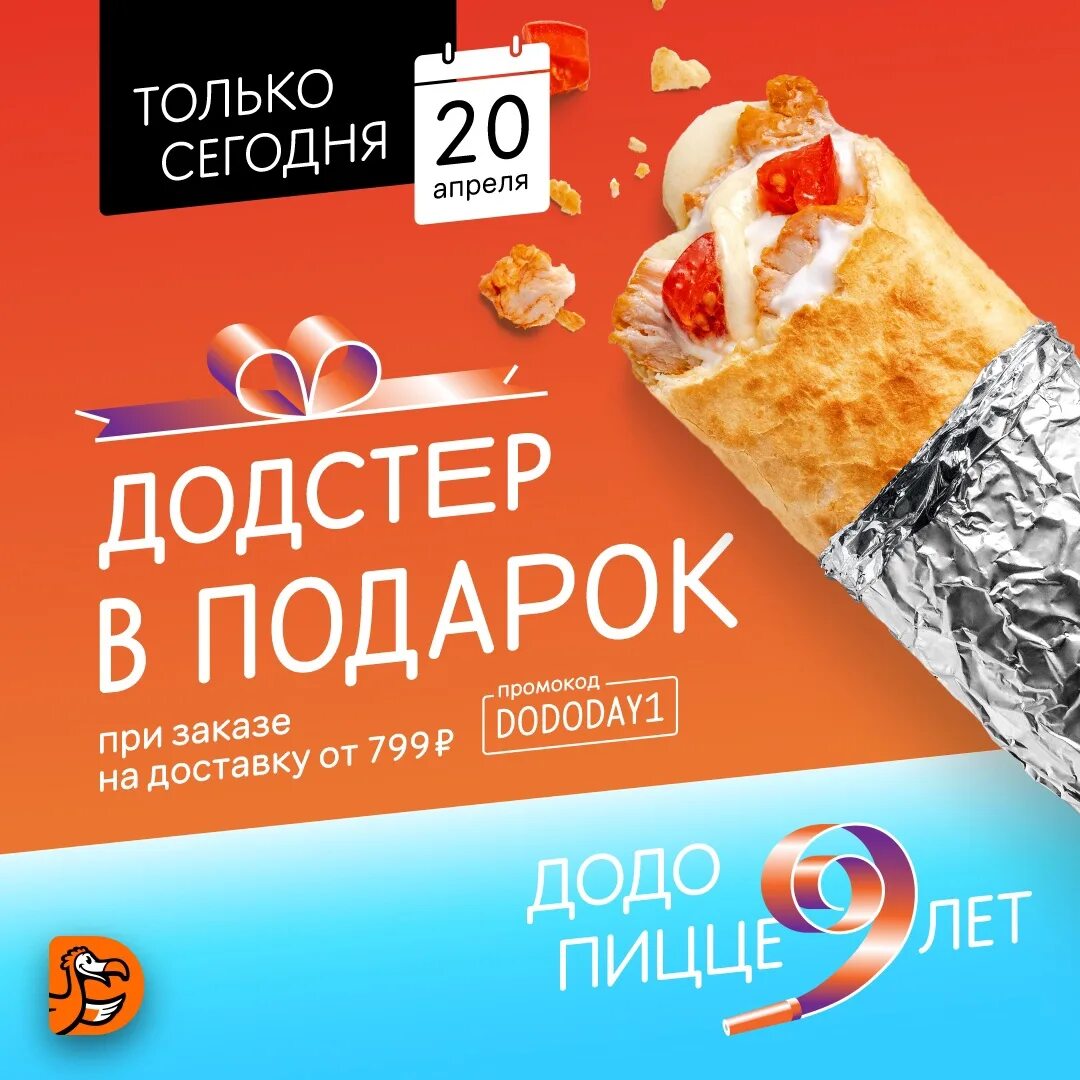 ТОЛЬКО СЕГОДНЯ

20 апреля

ДОДСТЕР В ПОДАРОК

при заказе на доставку от 799 ₽

промокод DODODAY1

ДОДО ПИЦЦЕ 9 ЛЕТ